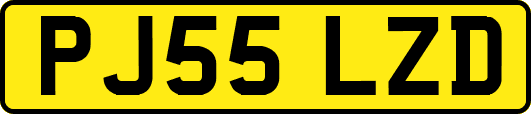 PJ55 LZD